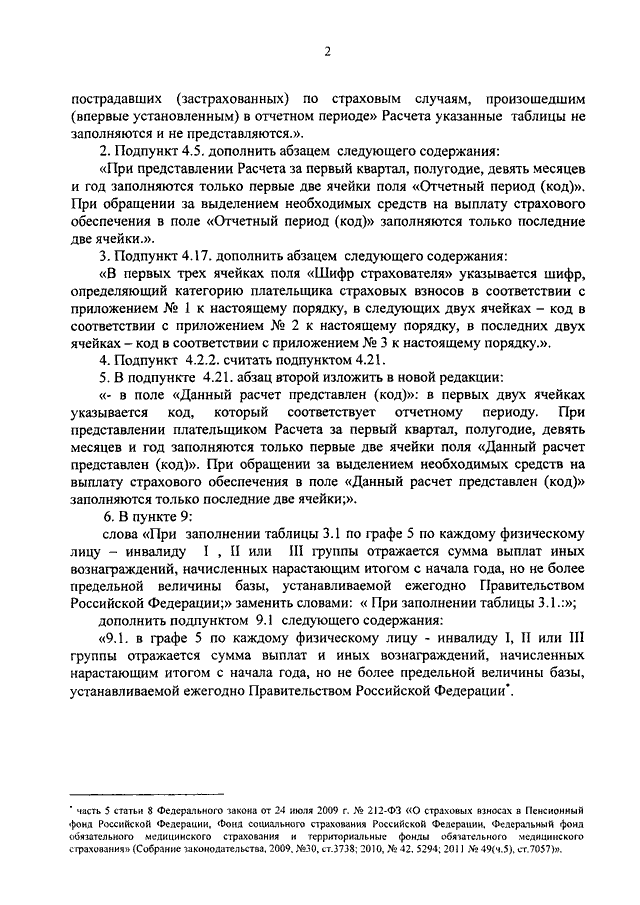 2

пострадавших (застрахованных) по страховым случаям, произошедшим (впервые установленным) в отчетном периоде» Расчета указанные таблицы не заполняются и не представляются.».

2. Подпункт 4.5. дополнить абзацем следующего содержания:

«При представлении Расчета за первый квартал, полугодие, девять месяцев и год заполняются только первые две ячейки поля «Отчетный период (код)». При обращении за выделением необходимых средств на выплату страхового обеспечения в поле «Отчетный период (код)» заполняются только последние две ячейки.».

3. Подпункт 4.17. дополнить абзацем следующего содержания:

«В первых трех ячейках поля «Шифр страхователя» указывается шифр, определяющий категорию плательщика страховых взносов в соответствии с приложением № 1 к настоящему порядку, в следующих двух ячейках – код в соответствии с приложением № 2 к настоящему порядку, в последних двух ячейках – код в соответствии с приложением № 3 к настоящему порядку.».

4. Подпункт 4.2.2. считать подпунктом 4.21.

5. В подпункте 4.21. абзац второй изложить в новой редакции:

«- в поле «Данный расчет представлен (код)»: в первых двух ячейках указывается код, который соответствует отчетному периоду. При представлении плательщиком Расчета за первый квартал, полугодие, девять месяцев и год заполняются только первые две ячейки поля «Данный расчет представлен (код)». При обращении за выделением необходимых средств на выплату страхового обеспечения в поле «Данный расчет представлен (код)» заполняются только последние две ячейки;».

6. В пункте 9:

слова «При заполнении таблицы 3.1 по графе 5 по каждому физическому лицу – инвалиду I , II или III группы отражается сумма выплат иных вознаграждений, начисленных нарастающим итогом с начала года, но не более предельной величины базы, устанавливаемой ежегодно Правительством Российской Федерации;» заменить словами: « При заполнении таблицы 3.1.:»;

дополнить подпунктом 9.1 следующего содержания:

«9.1. в графе 5 по каждому физическому лицу - инвалиду I, II или III группы отражается сумма выплат и иных вознаграждений, начисленных нарастающим итогом с начала года, но не более предельной величины базы, устанавливаемой ежегодно Правительством Российской Федерации*.

* часть 5 статьи 8 Федерального закона от 24 июля 2009 г. № 212-ФЗ «О страховых взносах в Пенсионный фонд Российской Федерации, Фонд социального страхования Российской Федерации, Федеральный фонд обязательного медицинского страхования и территориальные фонды обязательного медицинского страхования» (Собрание законодательства, 2009, №30, ст.3738; 2010, № 42, 5294; 2011 № 49(ч.5), ст.7057)».